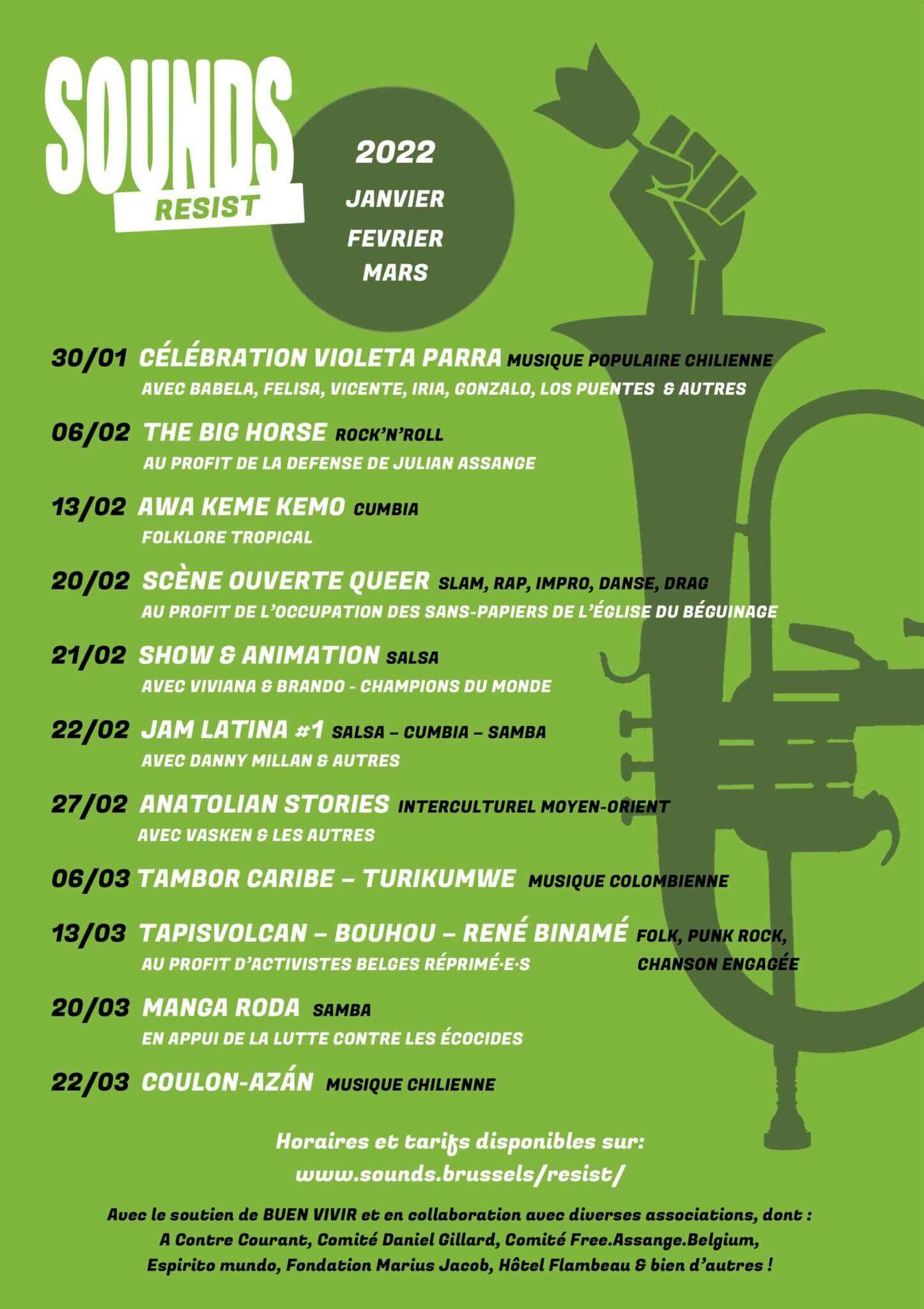 SOUNDS
RESIST

2022
JANVIER
FEVRIER
MARS

30/01 CÉLÉBRATION VIOLETA PARRA MUSIQUE POPULAIRE CHILIENNE
AVEC BABELA, FELISA, VICENTE, IRIA, GONZALO, LOS PUENTES & AUTRES

06/02 THE BIG HORSE ROCK'N'ROLL
AU PROFIT DE LA DEFENSE DE JULIAN ASSANGE

13/02 AWA KEME KEMO CUMBIA
FOLKLORE TROPICAL

20/02 SCÈNE OUVERTE QUEER SLAM, RAP, IMPRO, DANSE, DRAG
AU PROFIT DE L'OCCUPATION DES SANS-PAPIERS DE L'ÉGLISE DU BÉGUINAGE

21/02 SHOW & ANIMATION SALSA
AVEC VIVIANA & BRANDO - CHAMPIONS DU MONDE

22/02 JAM LATINA #1 SALSA – CUMBIA – SAMBA
AVEC DANNY MILLAN & AUTRES

27/02 ANATOLIAN STORIES INTERCULTUREL MOYEN-ORIENT
AVEC VASKEN & LES AUTRES

06/03 TAMBOR CARIBE – TURIKUMWE MUSIQUE COLOMBIENNE

13/03 TAPISVOLCAN – BOUHOU – RENÉ BINAMÉ FOLK, PUNK ROCK, CHANSON ENGAGÉE
AU PROFIT D'ACTIVISTES BELGES RÉPRIMÉ·E·S

20/03 MANGA RODA SAMBA
EN APPUI DE LA LUTTE CONTRE LES ÉCOCIDES

22/03 COULON-AZÁN MUSIQUE CHILIENNE

Horaires et tarifs disponibles sur:
www.sounds.brussels/resist/

Avec le soutien de BUEN VIVIR et en collaboration avec diverses associations, dont : A Contre Courant, Comité Daniel Gillard, Comité Free.Assange.Belgium, Espirito mundo, Fondation Marius Jacob, Hôtel Flambeau & bien d'autres !